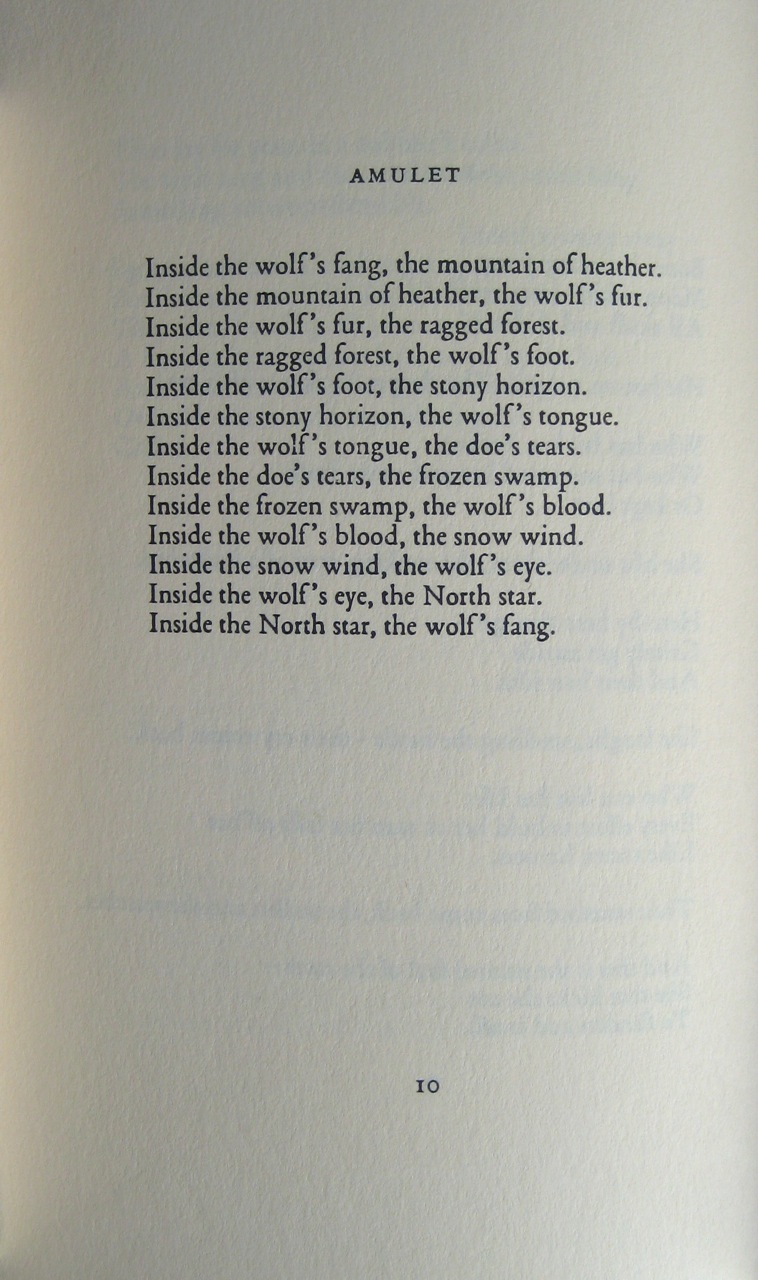 AMULET

Inside the wolf's fang, the mountain of heather.
Inside the mountain of heather, the wolf's fur.
Inside the wolf's fur, the ragged forest.
Inside the ragged forest, the wolf's foot.
Inside the wolf's foot, the stony horizon.
Inside the stony horizon, the wolf's tongue.
Inside the wolf's tongue, the doe's tears.
Inside the doe's tears, the frozen swamp.
Inside the frozen swamp, the wolf's blood.
Inside the wolf's blood, the snow wind.
Inside the snow wind, the wolf's eye.
Inside the wolf's eye, the North star.
Inside the North star, the wolf's fang.

10